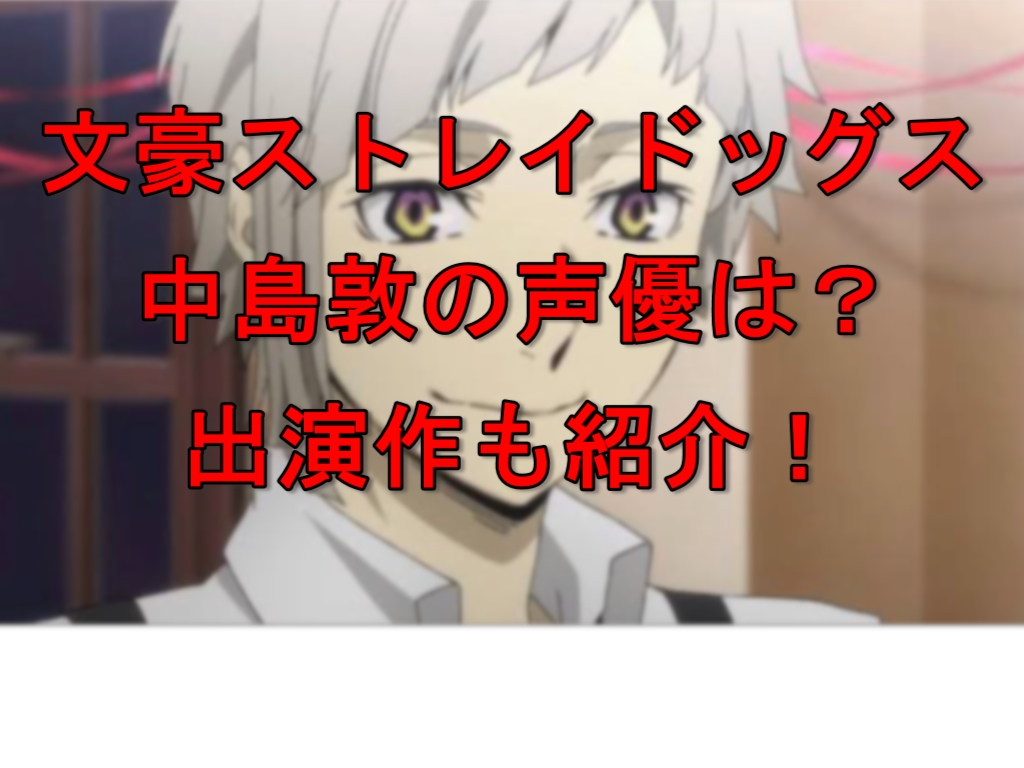 文豪ストレイドッグス
中島敦の声優は？
出演作も紹介！